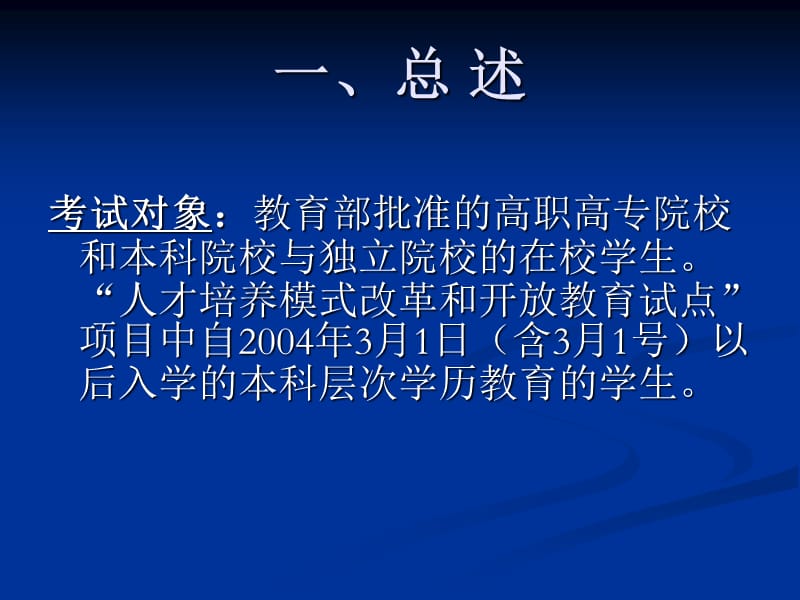 一、总 述

考试对象：教育部批准的高职高专院校和本科院校与独立院校的在校学生。“人才培养模式改革和开放教育试点”项目中自2004年3月1日（含3月1号）以后入学的本科层次学历教育的学生。